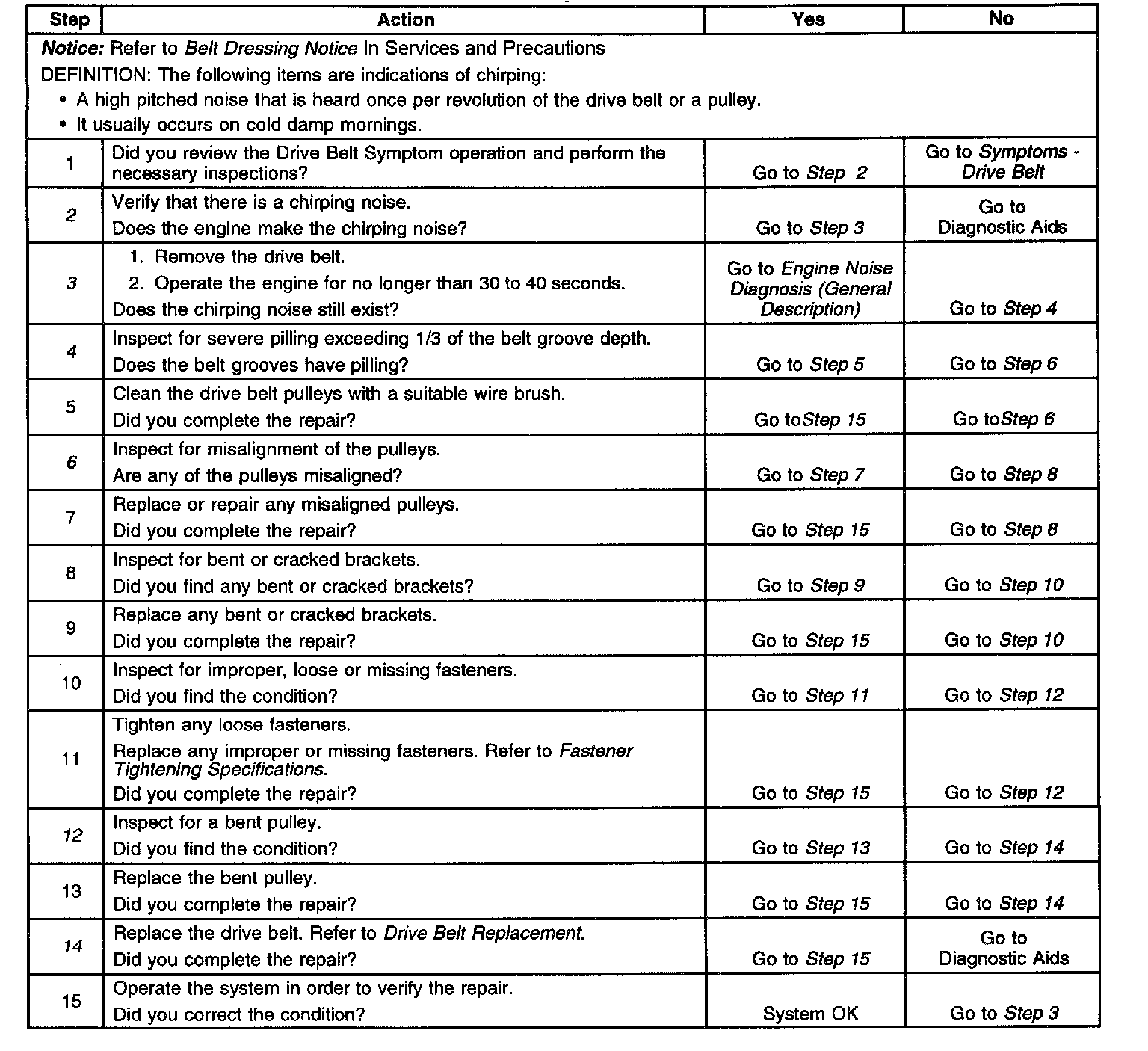 | Step | Action | Yes | No |
|---|---|---|---|
| Notice: Refer to Belt Dressing Notice In Services and Precautions DEFINITION: The following items are indications of chirping: • A high pitched noise that is heard once per revolution of the drive belt or a pulley. • It usually occurs on cold damp mornings. | | | |
| 1 | Did you review the Drive Belt Symptom operation and perform the necessary inspections? | Go to Step 2 | Go to Symptoms - Drive Belt |
| 2 | Verify that there is a chirping noise. Does the engine make the chirping noise? | Go to Step 3 | Go to Diagnostic Aids |
| 3 | 1. Remove the drive belt. 2. Operate the engine for no longer than 30 to 40 seconds. Does the chirping noise still exist? | Go to Engine Noise Diagnosis (General Description) | Go to Step 4 |
| 4 | Inspect for severe pilling exceeding 1/3 of the belt groove depth. Does the belt grooves have pilling? | Go to Step 5 | Go to Step 6 |
| 5 | Clean the drive belt pulleys with a suitable wire brush. Did you complete the repair? | Go toStep 15 | Go toStep 6 |
| 6 | Inspect for misalignment of the pulleys. Are any of the pulleys misaligned? | Go to Step 7 | Go to Step 8 |
| 7 | Replace or repair any misaligned pulleys. Did you complete the repair? | Go to Step 15 | Go to Step 8 |
| 8 | Inspect for bent or cracked brackets. Did you find any bent or cracked brackets? | Go to Step 9 | Go to Step 10 |
| 9 | Replace any bent or cracked brackets. Did you complete the repair? | Go to Step 15 | Go to Step 10 |
| 10 | Inspect for improper, loose or missing fasteners. Did you find the condition? | Go to Step 11 | Go to Step 12 |
| 11 | Tighten any loose fasteners. Replace any improper or missing fasteners. Refer to Fastener Tightening Specifications. Did you complete the repair? | Go to Step 15 | Go to Step 12 |
| 12 | Inspect for a bent pulley. Did you find the condition? | Go to Step 13 | Go to Step 14 |
| 13 | Replace the bent pulley. Did you complete the repair? | Go to Step 15 | Go to Step 14 |
| 14 | Replace the drive belt. Refer to Drive Belt Replacement. Did you complete the repair? | Go to Step 15 | Go to Diagnostic Aids |
| 15 | Operate the system in order to verify the repair. Did you correct the condition? | System OK | Go to Step 3 |